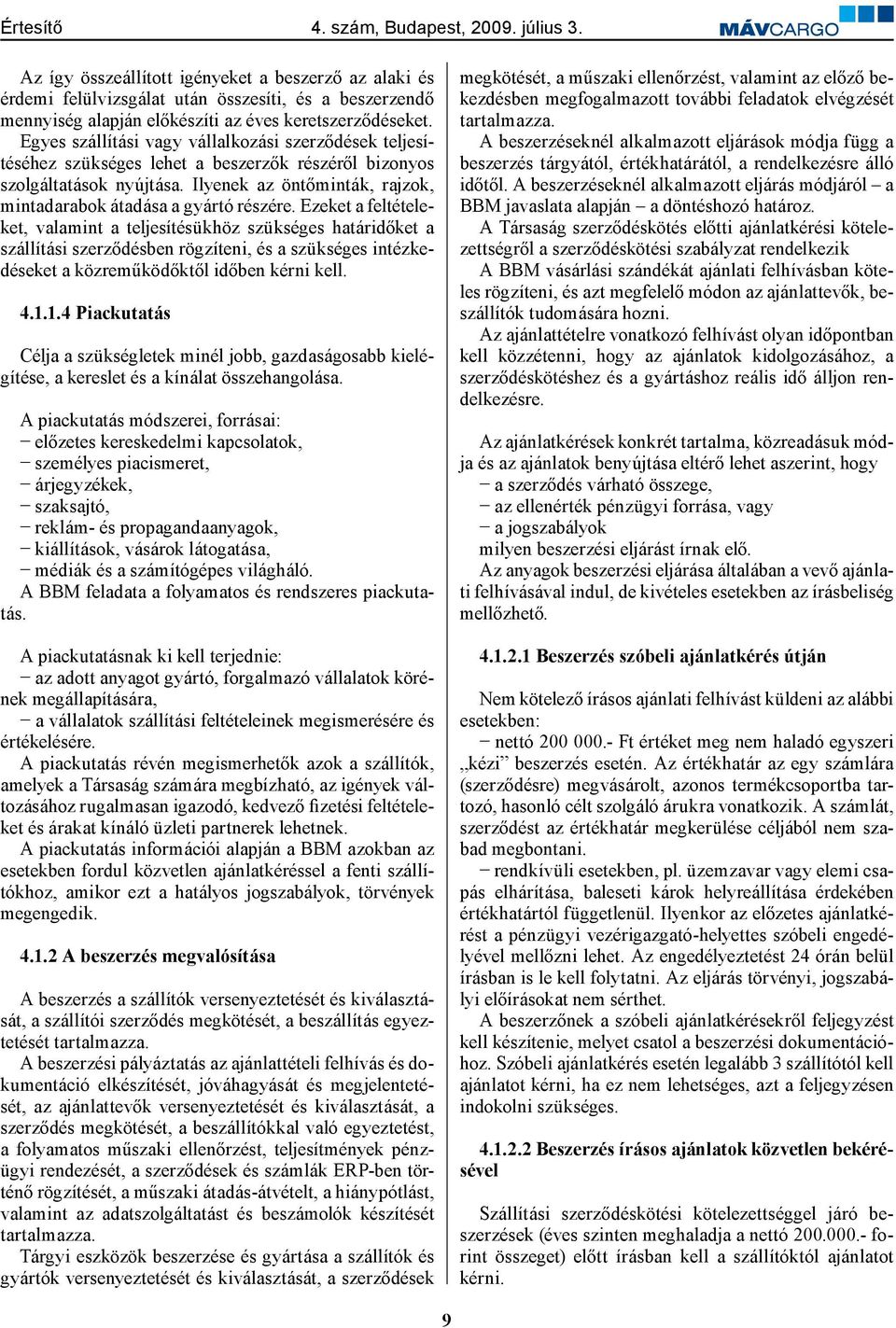 Értesítő 4. szám, Budapest, 2009. július 3. MÁVCARGO

Az így összeállított igényeket a beszerző az alaki és érdemi felülvizsgálat után összesíti, és a beszerzendő mennyiség alapján előkészíti az éves keretszerződéseket. Egyes szállítási vagy vállalkozási szerződések teljesítéséhez szükséges lehet a beszerzők részéről bizonyos szolgáltatások nyújtása. Ilyenek az öntőminták, rajzok, mintadarabok átadása a gyártó részére. Ezeket a feltételeket, valamint a teljesítésükhöz szükséges határidőket a szállítási szerződésben rögzíteni, és a szükséges intézkedéseket a közreműködőktől időben kérni kell.

4.1.1.4 Piackutatás

Célja a szükségletek minél jobb, gazdaságosabb kielégítése, a kereslet és a kínálat összehangolása.

A piackutatás módszerei, forrásai:
− előzetes kereskedelmi kapcsolatok,
− személyes piacismeret,
− árjegyzékek,
− szaksajtó,
− reklám- és propagandaanyagok,
− kiállítások, vásárok látogatása,
− médiák és a számítógépes világháló.
A BBM feladata a folyamatos és rendszeres piackutatás.

A piackutatásnak ki kell terjednie:
− az adott anyagot gyártó, forgalmazó vállalatok körének megállapítására,
− a vállalatok szállítási feltételeinek megismerésére és értékelésére.
A piackutatás révén megismerhetők azok a szállítók, amelyek a Társaság számára megbízható, az igények változásához rugalmasan igazodó, kedvező fizetési feltételeket és árakat kínáló üzleti partnerek lehetnek.
A piackutatás információi alapján a BBM azokban az esetekben fordul közvetlen ajánlatkéréssel a fenti szállítókhoz, amikor ezt a hatályos jogszabályok, törvények megengedik.

4.1.2 A beszerzés megvalósítása

A beszerzés a szállítók versenyeztetését és kiválasztását, a szállítói szerződés megkötését, a beszállítás egyeztetését tartalmazza.
A beszerzési pályáztatás az ajánlattételi felhívás és dokumentáció elkészítését, jóváhagyását és megjelentetését, az ajánlattevők versenyeztetését és kiválasztását, a szerződés megkötését, a beszállítókkal való egyeztetést, a folyamatos műszaki ellenőrzést, teljesítmények pénzügyi rendezését, a szerződések és számlák ERP-ben történő rögzítését, a műszaki átadás-átvételt, a hiánypótlást, valamint az adatszolgáltatást és beszámolók készítését tartalmazza.
Tárgyi eszközök beszerzése és gyártása a szállítók és gyártók versenyeztetését és kiválasztását, a szerződések megkötését, a műszaki ellenőrzést, valamint az előző bekezdésben megfogalmazott további feladatok elvégzését tartalmazza.
A beszerzéseknél alkalmazott eljárások módja függ a beszerzés tárgyától, értékhatárától, a rendelkezésre álló időtől. A beszerzéseknél alkalmazott eljárás módjáról – a BBM javaslata alapján – a döntéshozó határoz.
A Társaság szerződéskötés előtti ajánlatkérési kötelezettségről a szerződéskötési szabályzat rendelkezik
A BBM vásárlási szándékát ajánlati felhívásban köteles rögzíteni, és azt megfelelő módon az ajánlattevők, beszállítók tudomására hozni.
Az ajánlattételre vonatkozó felhívást olyan időpontban kell közzétenni, hogy az ajánlatok kidolgozásához, a szerződéskötéshez és a gyártáshoz reális idő álljon rendelkezésre.

Az ajánlatkérések konkrét tartalma, közreadásuk módja és az ajánlatok benyújtása eltérő lehet aszerint, hogy
− a szerződés várható összege,
− az ellenérték pénzügyi forrása, vagy
− a jogszabályok
milyen beszerzési eljárást írnak elő.
Az anyagok beszerzési eljárása általában a vevő ajánlati felhívásával indul, de kivételes esetekben az írásbeliség mellőzhető.

4.1.2.1 Beszerzés szóbeli ajánlatkérés útján

Nem kötelező írásos ajánlati felhívást küldeni az alábbi esetekben:
− nettó 200 000.- Ft értéket meg nem haladó egyszeri „kézi” beszerzés esetén. Az értékhatár az egy számlára (szerződésre) megvásárolt, azonos termékcsoportba tartozó, hasonló célt szolgáló árukra vonatkozik. A számlát, szerződést az értékhatár megkerülése céljából nem szabad megbontani.
− rendkívüli esetekben, pl. üzemzavar vagy elemi csapás elhárítása, baleseti károk helyreállítása érdekében értékhatártól függetlenül. Ilyenkor az előzetes ajánlatkérést a pénzügyi vezérigazgató-helyettes szóbeli engedélyével mellőzni lehet. Az engedélyeztetést 24 órán belül írásban is le kell folytatni. Az eljárás törvényi, jogszabályi előírásokat nem sérthet.
A beszerzőnek a szóbeli ajánlatkérésekről feljegyzést kell készítenie, melyet csatol a beszerzési dokumentációhoz. Szóbeli ajánlatkérés esetén legalább 3 szállítótól kell ajánlatot kérni, ha ez nem lehetséges, azt a feljegyzésen indokolni szükséges.

4.1.2.2 Beszerzés írásos ajánlatok közvetlen bekérésével

Szállítási szerződéskötési kötelezettséggel járó beszerzések (éves szinten meghaladja a nettó 200.000.- forint összeget) előtt írásban kell a szállítóktól ajánlatot kérni.

9